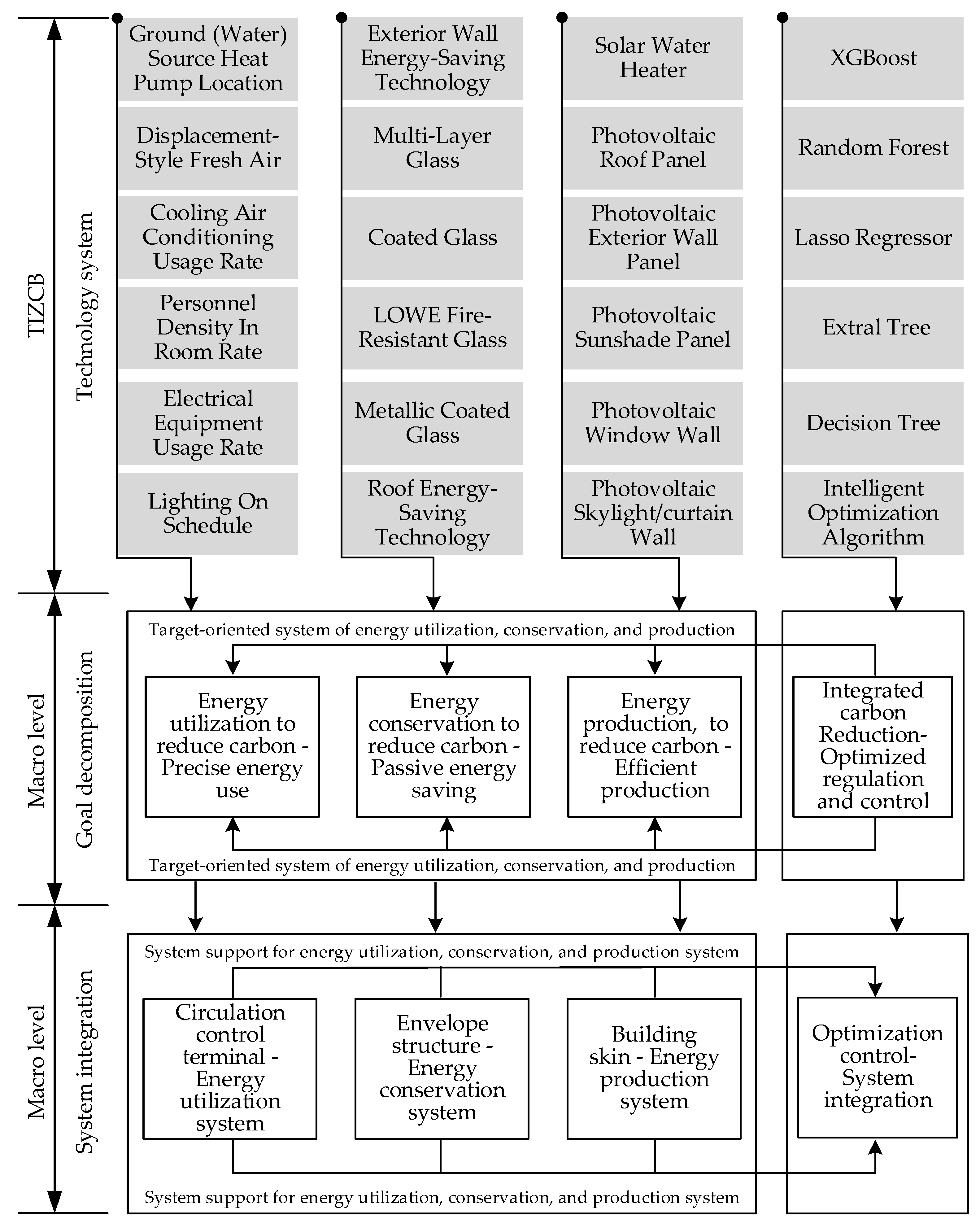 TIZCB

Technology system

Ground (Water) Source Heat Pump Location

Displacement-Style Fresh Air

Cooling Air Conditioning Usage Rate

Personnel Density In Room Rate

Electrical Equipment Usage Rate

Lighting On Schedule

Exterior Wall Energy-Saving Technology

Multi-Layer Glass

Coated Glass

LOWE Fire-Resistant Glass

Metallic Coated Glass

Roof Energy-Saving Technology

Solar Water Heater

Photovoltaic Roof Panel

Photovoltaic Exterior Wall Panel

Photovoltaic Sunshade Panel

Photovoltaic Window Wall

Photovoltaic Skylight/curtain Wall

XGBoost

Random Forest

Lasso Regressor

Extral Tree

Decision Tree

Intelligent Optimization Algorithm

Macro level

Goal decomposition

Target-oriented system of energy utilization, conservation, and production

Energy utilization to reduce carbon - Precise energy use

Energy conservation to reduce carbon - Passive energy saving

Energy production, to reduce carbon - Efficient production

Integrated carbon Reduction-Optimized regulation and control

Target-oriented system of energy utilization, conservation, and production

Macro level

System integration

System support for energy utilization, conservation, and production system

Circulation control terminal - Energy utilization system

Envelope structure - Energy conservation system

Building skin - Energy production system

Optimization control-System integration

System support for energy utilization, conservation, and production system